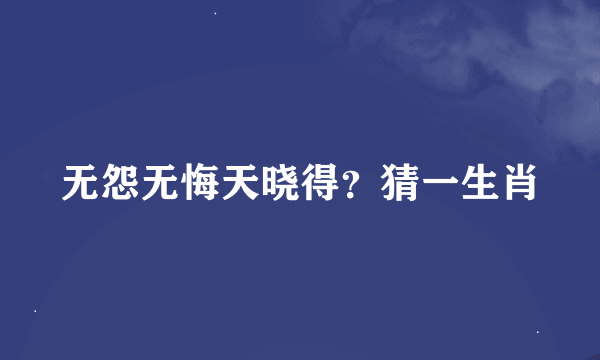 无怨无悔天晓得？猜一生肖